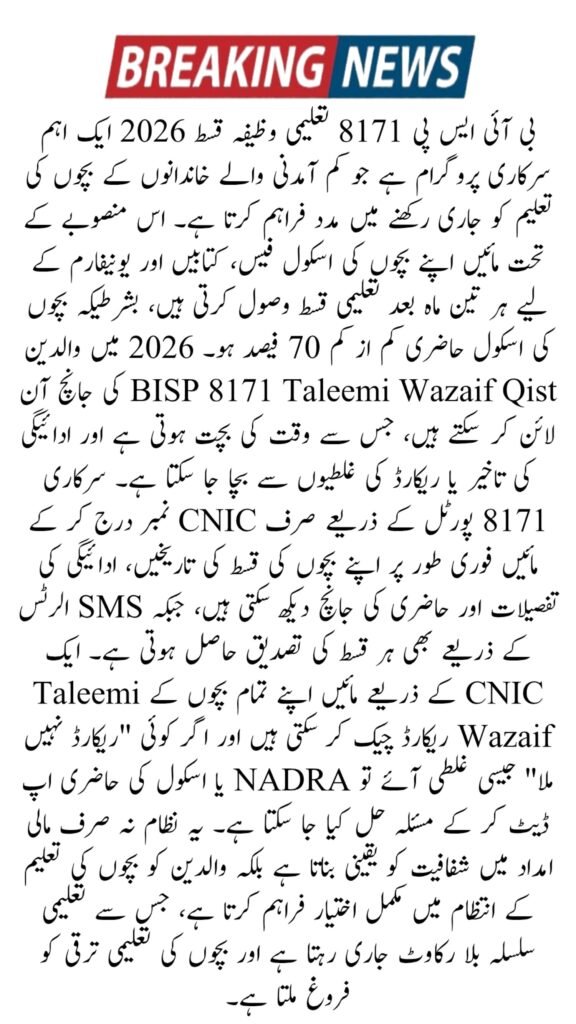 BREAKING NEWS

بی آئی ایس پی 8171 تعلیمی وظیفہ قسط 2026 ایک اہم سرکاری پروگرام ہے جو کم آمدنی والے خاندانوں کے بچوں کی تعلیم کو جاری رکھنے میں مدد فراہم کرتا ہے۔ اس منصوبے کے تحت مائیں اپنے بچوں کی اسکول فیس، کتابیں اور یونیفارم کے لیے ہر تین ماہ بعد تعلیمی قسط وصول کرتی ہیں، بشرطیکہ بچوں کی اسکول حاضری کم از کم 70 فیصد ہو۔ 2026 میں والدین BISP 8171 Taleemi Wazaif Qist کی جانچ آن لائن کر سکتے ہیں، جس سے وقت کی بچت ہوتی ہے اور ادائیگی کی تاخیر یا ریکارڈ کی غلطیوں سے بچا جا سکتا ہے۔ سرکاری 8171 پورٹل کے ذریعے صرف CNIC نمبر درج کر کے مائیں فوری طور پر اپنے بچوں کی قسط کی تاریخیں، ادائیگی کی تفصیلات اور حاضری کی جانچ دیکھ سکتی ہیں، جبکہ SMS الرٹس کے ذریعے بھی ہر قسط کی تصدیق حاصل ہوتی ہے۔ ایک CNIC کے ذریعے مائیں اپنے تمام بچوں کے Taleemi Wazaif ریکارڈ چیک کر سکتی ہیں اور اگر کوئی "ریکارڈ نہیں ملا" جیسی غلطی آئے تو NADRA یا اسکول کی حاضری اپ ڈیٹ کر کے مسئلہ حل کیا جا سکتا ہے۔ یہ نظام نہ صرف مالی امداد میں شفافیت کو یقینی بناتا ہے بلکہ والدین کو بچوں کی تعلیم کے انتظام میں مکمل اختیار فراہم کرتا ہے، جس سے تعلیمی سلسلہ بلا رکاوٹ جاری رہتا ہے اور بچوں کی تعلیمی ترقی کو فروغ ملتا ہے۔